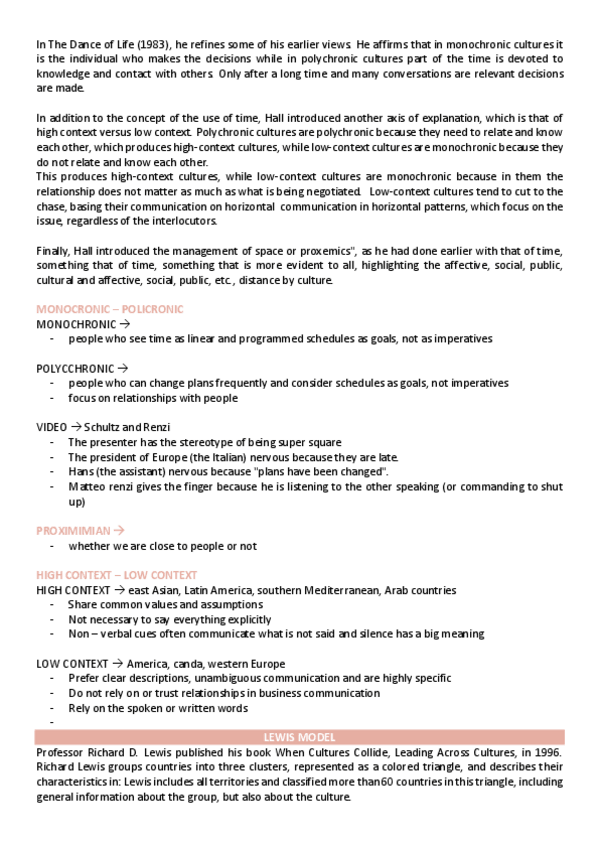 In The Dance of Life (1983), he refines some of his earlier views. He affirms that in monochronic cultures it is the individual who makes the decisions while in polychronic cultures part of the time is devoted to knowledge and contact with others. Only after a long time and many conversations are relevant decisions are made.

In addition to the concept of the use of time, Hall introduced another axis of explanation, which is that of high context versus low context. Polychronic cultures are polychronic because they need to relate and know each other, which produces high-context cultures, while low-context cultures are monochronic because they do not relate and know each other.
This produces high-context cultures, while low-context cultures are monochronic because in them the relationship does not matter as much as what is being negotiated. Low-context cultures tend to cut to the chase, basing their communication on horizontal communication in horizontal patterns, which focus on the issue, regardless of the interlocutors.

Finally, Hall introduced the management of space or proxemics", as he had done earlier with that of time, something that of time, something that is more evident to all, highlighting the affective, social, public, cultural and affective, social, public, etc., distance by culture.

MONOCRONIC – POLICRONIC
MONOCHRONIC →
- people who see time as linear and programmed schedules as goals, not as imperatives

POLYCCHRONIC →
- people who can change plans frequently and consider schedules as goals, not imperatives
- focus on relationships with people

VIDEO → Schultz and Renzi
- The presenter has the stereotype of being super square
- The president of Europe (the Italian) nervous because they are late.
- Hans (the assistant) nervous because "plans have been changed".
- Matteo renzi gives the finger because he is listening to the other speaking (or commanding to shut up)

PROXIMIMIAN →
- whether we are close to people or not

HIGH CONTEXT – LOW CONTEXT
HIGH CONTEXT → east Asian, Latin America, southern Mediterranean, Arab countries
- Share common values and assumptions
- Not necessary to say everything explicitly
- Non – verbal cues often communicate what is not said and silence has a big meaning

LOW CONTEXT → America, canda, western Europe
- Prefer clear descriptions, unambiguous communication and are highly specific
- Do not rely on or trust relationships in business communication
- Rely on the spoken or written words
-

LEWIS MODEL
Professor Richard D. Lewis published his book When Cultures Collide, Leading Across Cultures, in 1996. Richard Lewis groups countries into three clusters, represented as a colored triangle, and describes their characteristics in: Lewis includes all territories and classified more than 60 countries in this triangle, including general information about the group, but also about the culture.